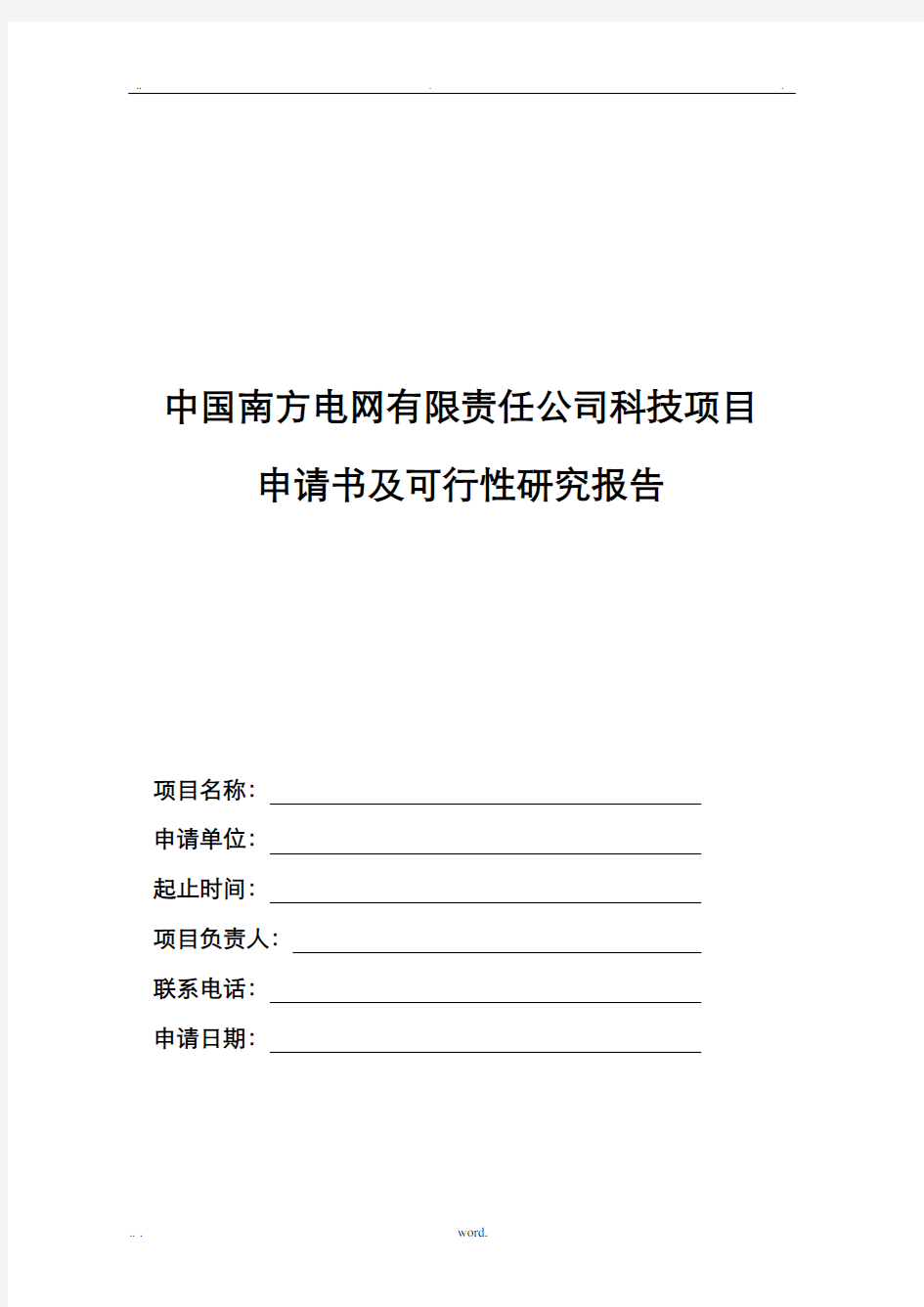 .. . .

中国南方电网有限责任公司科技项目

申请书及可行性研究报告

项目名称：

申请单位：

起止时间：

项目负责人：

联系电话：

申请日期：

.. . word.